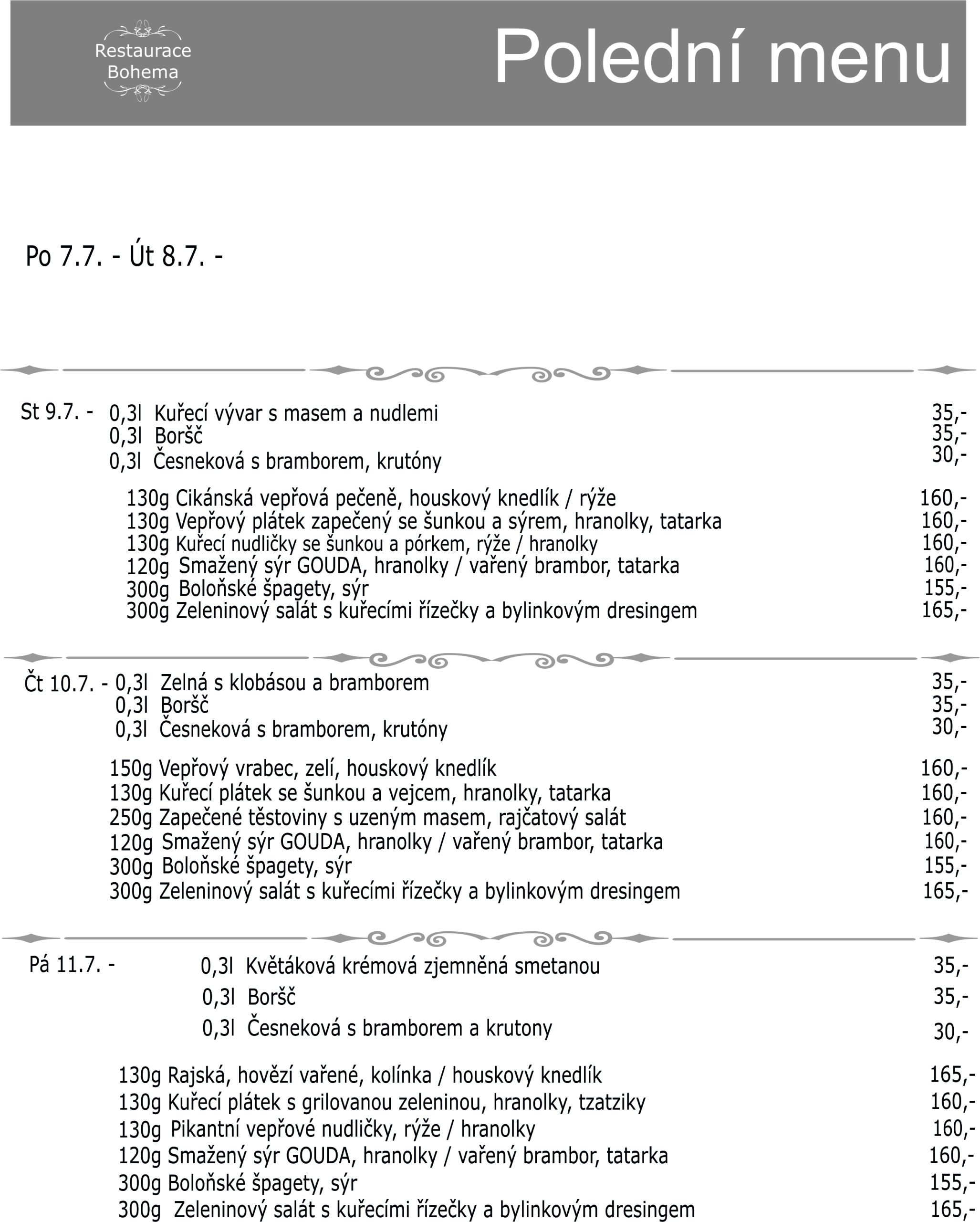 Restaurace Bohema

Polední menu

Po 7.7. - Út 8.7. -

St 9.7. - 0,3l Kuřecí vývar s masem a nudlemi 35,-
0,3l Boršč 35,-
0,3l Česneková s bramborem, krutóny 30,-

130g Cikánská vepřová pečeně, houskový knedlík / rýže 160,-
130g Vepřový plátek zapečený se šunkou a sýrem, hranolky, tatarka 160,-
130g Kuřecí nudličky se šunkou a pórkem, rýže / hranolky 160,-
120g Smažený sýr GOUDA, hranolky / vařený brambor, tatarka 160,-
300g Boloňské špagety, sýr 155,-
300g Zeleninový salát s kuřecími řízečky a bylinkovým dresingem 165,-

Čt 10.7. - 0,3l Zelná s klobásou a bramborem 35,-
0,3l Boršč 35,-
0,3l Česneková s bramborem, krutóny 30,-

150g Vepřový vrabec, zelí, houskový knedlík 160,-
130g Kuřecí plátek se šunkou a vejcem, hranolky, tatarka 160,-
250g Zapečené těstoviny s uzeným masem, rajčatový salát 160,-
120g Smažený sýr GOUDA, hranolky / vařený brambor, tatarka 160,-
300g Boloňské špagety, sýr 155,-
300g Zeleninový salát s kuřecími řízečky a bylinkovým dresingem 165,-

Pá 11.7. - 0,3l Květáková krémová zjemněná smetanou 35,-
0,3l Boršč 35,-
0,3l Česneková s bramborem a krutony 30,-

130g Rajská, hovězí vařené, kolínka / houskový knedlík 165,-
130g Kuřecí plátek s grilovanou zeleninou, hranolky, tzatziky 160,-
130g Pikantní vepřové nudličky, rýže / hranolky 160,-
120g Smažený sýr GOUDA, hranolky / vařený brambor, tatarka 160,-
300g Boloňské špagety, sýr 155,-
300g Zeleninový salát s kuřecími řízečky a bylinkovým dresingem 165,-